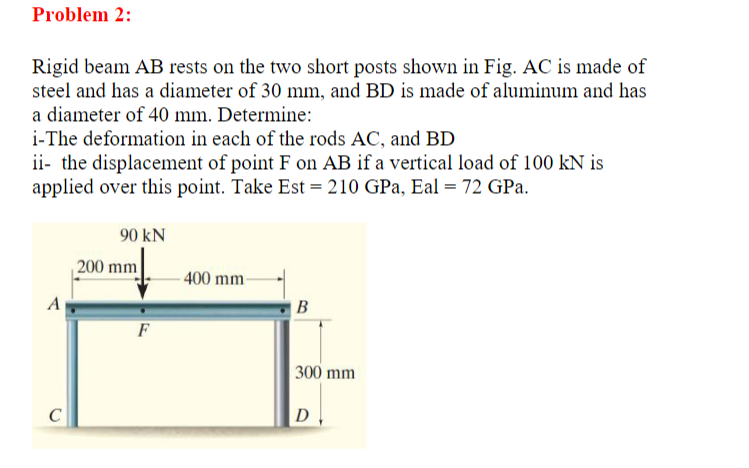 Problem 2:

Rigid beam AB rests on the two short posts shown in Fig. AC is made of steel and has a diameter of 30 mm, and BD is made of aluminum and has a diameter of 40 mm. Determine:
i-The deformation in each of the rods AC, and BD
ii- the displacement of point F on AB if a vertical load of 100 kN is applied over this point. Take Est = 210 GPa, Eal = 72 GPa.

90 kN
200 mm
400 mm
A
B
F
300 mm
C
D